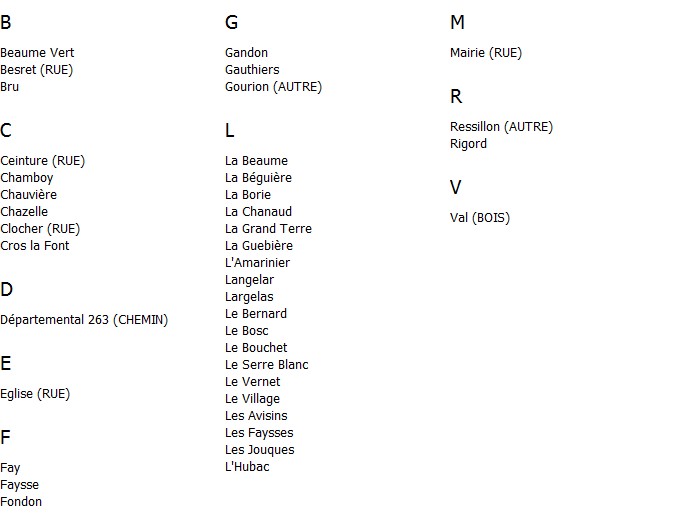 B

Beaume Vert
Besret (RUE)
Bru

C

Ceinture (RUE)
Chamboy
Chauvière
Chazelle
Clocher (RUE)
Cros la Font

D

Départemental 263 (CHEMIN)

E

Eglise (RUE)

F

Fay
Faysse
Fondon

G

Gandon
Gauthiers
Gourion (AUTRE)

L

La Beaume
La Béguière
La Borie
La Chanaud
La Grand Terre
La Guebière
L'Amarinier
Langelar
Largelas
Le Bernard
Le Bosc
Le Bouchet
Le Serre Blanc
Le Vernet
Le Village
Les Avisins
Les Faysses
Les Jouques
L'Hubac

M

Mairie (RUE)

R

Ressillon (AUTRE)
Rigord

V

Val (BOIS)